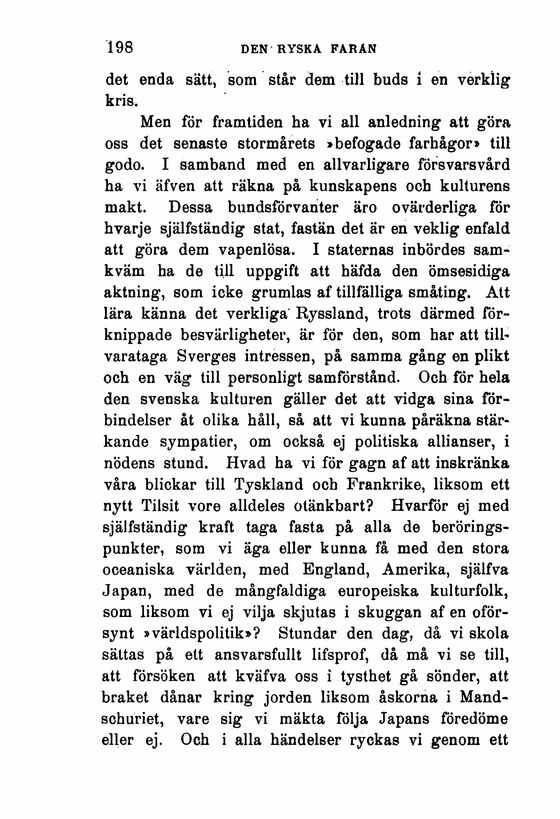 198 DEN RYSKA FARAN

det enda sätt, som står dem till buds i en verklig kris.

Men för framtiden ha vi all anledning att göra oss det senaste stormårets »befogade farhågor» till godo. I samband med en allvarligare försvarsvård ha vi äfven att räkna på kunskapens och kulturens makt. Dessa bundsförvanter äro ovärderliga för hvarje själfständig stat, fastän det är en veklig enfald att göra dem vapenlösa. I staternas inbördes samkväm ha de till uppgift att häfda den ömsesidiga aktning, som icke grumlas af tillfälliga småting. Att lära känna det verkliga Ryssland, trots därmed förknippade besvärligheter, är för den, som har att tillvarataga Sverges intressen, på samma gång en plikt och en väg till personligt samförstånd. Och för hela den svenska kulturen gäller det att vidga sina förbindelser åt olika håll, så att vi kunna påräkna stärkande sympatier, om också ej politiska allianser, i nödens stund. Hvad ha vi för gagn af att inskränka våra blickar till Tyskland och Frankrike, liksom ett nytt Tilsit vore alldeles otänkbart? Hvarför ej med själfständig kraft taga fasta på alla de beröringspunkter, som vi äga eller kunna få med den stora oceaniska världen, med England, Amerika, själfva Japan, med de mångfaldiga europeiska kulturfolk, som liksom vi ej vilja skjutas i skuggan af en oförsynt »världspolitik»? Stundar den dag, då vi skola sättas på ett ansvarsfullt lifsprof, då må vi se till, att försöken att kväfva oss i tysthet gå sönder, att braket dånar kring jorden liksom åskorna i Mandschuriet, vare sig vi mäkta följa Japans föredöme eller ej. Och i alla händelser ryckas vi genom ett